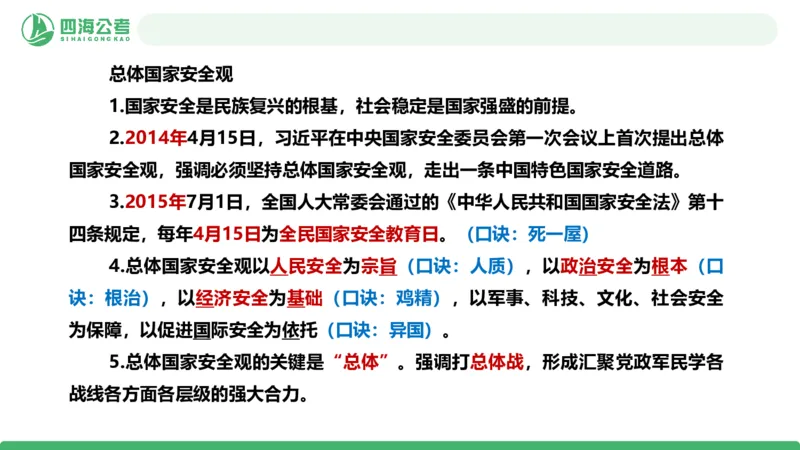 四海公考
SIHAIGONGKAO

总体国家安全观

1.国家安全是民族复兴的根基，社会稳定是国家强盛的前提。

2.2014年4月15日，习近平在中央国家安全委员会第一次会议上首次提出总体国家安全观，强调必须坚持总体国家安全观，走出一条中国特色国家安全道路。

3.2015年7月1日，全国人大常委会通过的《中华人民共和国国家安全法》第十四条规定，每年4月15日为全民国家安全教育日。（口诀：死一屋）

4.总体国家安全观以人民安全为宗旨（口诀：人质），以政治安全为根本（口诀：根治），以经济安全为基础（口诀：鸡精），以军事、科技、文化、社会安全为保障，以促进国际安全为依托（口诀：异国）。

5.总体国家安全观的关键是“总体”。强调打总体战，形成汇聚党政军民学各战线各方面各层级的强大合力。